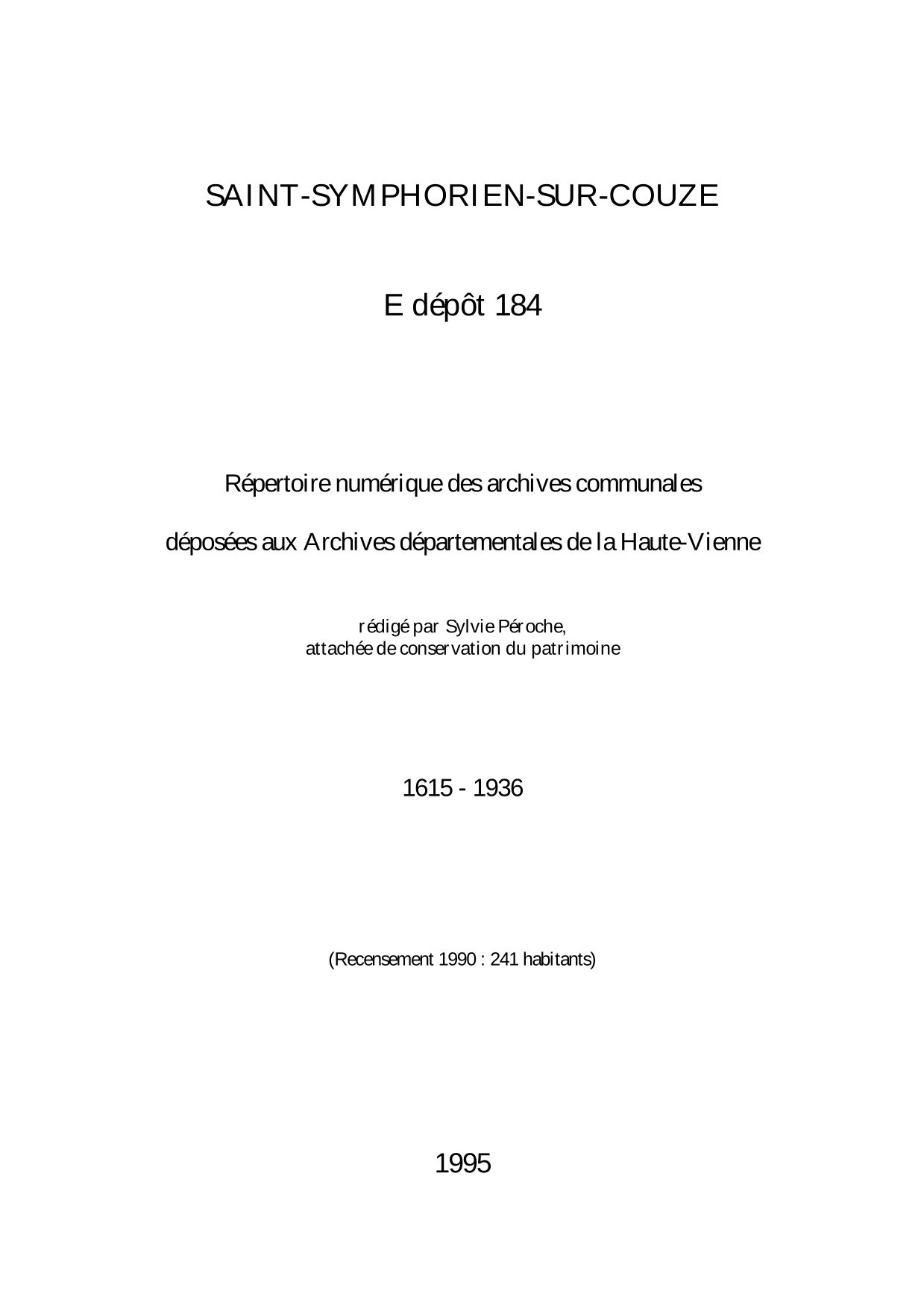 SAINT-SYMPHORIEN-SUR-COUZE

E dépôt 184

Répertoire numérique des archives communales

déposées aux Archives départementales de la Haute-Vienne

rédigé par Sylvie Péroche,
attachée de conservation du patrimoine

1615 - 1936

(Recensement 1990 : 241 habitants)

1995